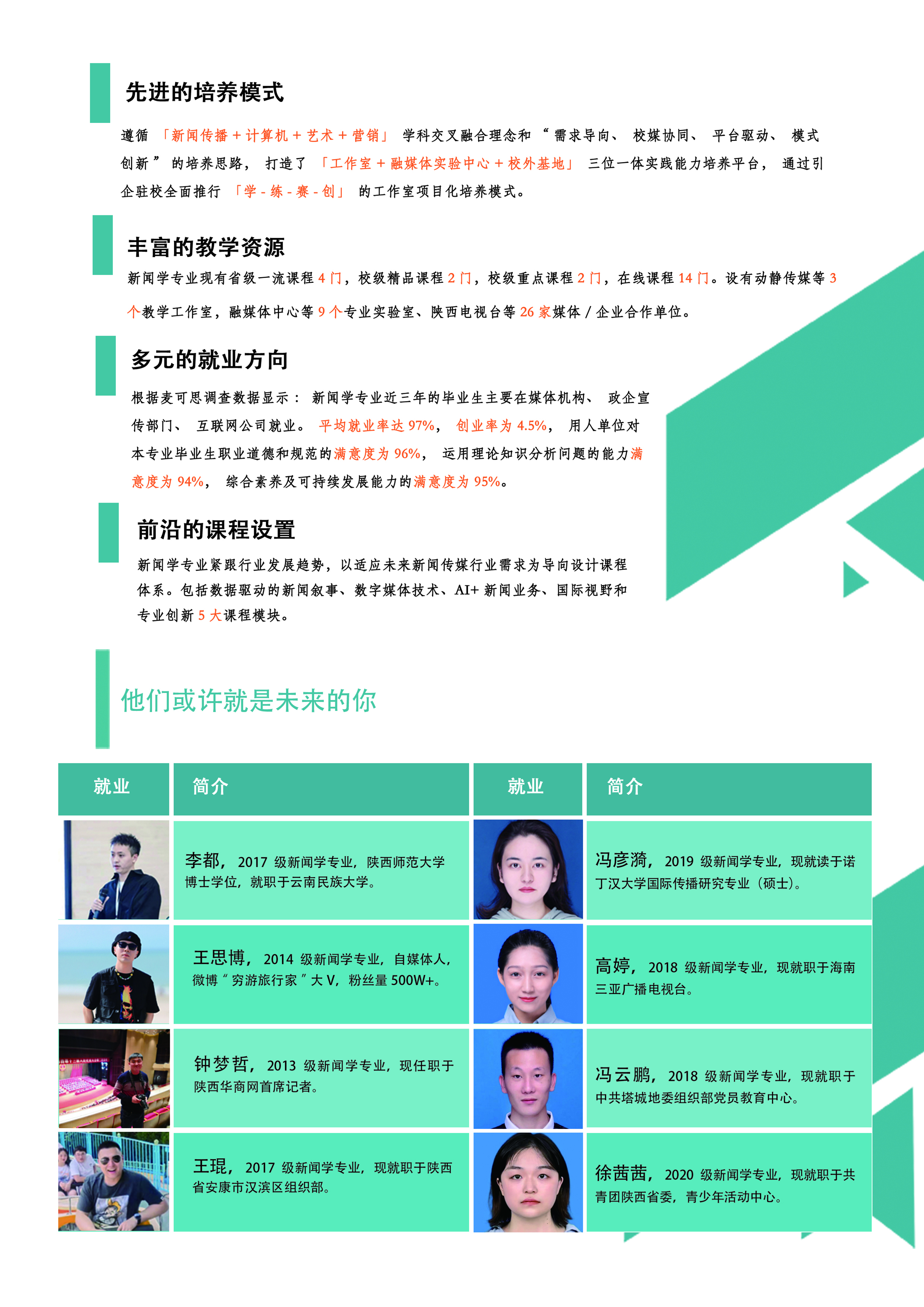 先进的培养模式

遵循「新闻传播＋计算机＋艺术＋营销」学科交叉融合理念和“需求导向、校媒协同、平台驱动、模式创新”的培养思路，打造了「工作室＋融媒体实验中心＋校外基地」三位一体实践能力培养平台，通过引企驻校全面推行「学-练-赛-创」的工作室项目化培养模式。

丰富的教学资源

新闻学专业现有省级一流课程4门，校级精品课程2门，校级重点课程2门，在线课程14门。设有动静传媒等3个教学工作室，融媒体中心等9个专业实验室、陕西电视台等26家媒体/企业合作单位。

多元的就业方向

根据麦可思调查数据显示：新闻学专业近三年的毕业生主要在媒体机构、政企宣传部门、互联网公司就业。平均就业率达97%，创业率为4.5%，用人单位对本专业毕业生职业道德和规范的满意度为96%，运用理论知识分析问题的能力满意度为94%，综合素养及可持续发展能力的满意度为95%。

前沿的课程设置

新闻学专业紧跟行业发展趋势，以适应未来新闻传媒行业需求为导向设计课程体系。包括数据驱动的新闻叙事、数字媒体技术、AI+新闻业务、国际视野和专业创新5大课程模块。

他们或许就是未来的你

| 就业 | 简介 | 就业 | 简介 |
|---|---|---|---|
|  | 李都，2017级新闻学专业，陕西师范大学博士学位，就职于云南民族大学。 |  | 冯彦漪，2019级新闻学专业，现就读于诺丁汉大学国际传播研究专业（硕士）。 |
|  | 王思博，2014级新闻学专业，自媒体人，微博“穷游旅行家”大V，粉丝量500W+。 |  | 高婷，2018级新闻学专业，现就职于海南三亚广播电视台。 |
|  | 钟梦哲，2013级新闻学专业，现任职于陕西华商网首席记者。 |  | 冯云鹏，2018级新闻学专业，现就职于中共塔城地委组织部党员教育中心。 |
|  | 王琨，2017级新闻学专业，现就职于陕西省安康市汉滨区组织部。 |  | 徐茜茜，2020级新闻学专业，现就职于共青团陕西省委，青少年活动中心。 |